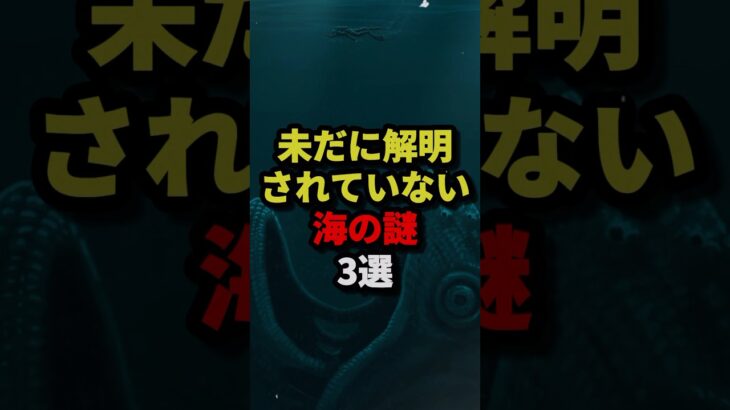 未だに解明
されていない
海の謎
3選